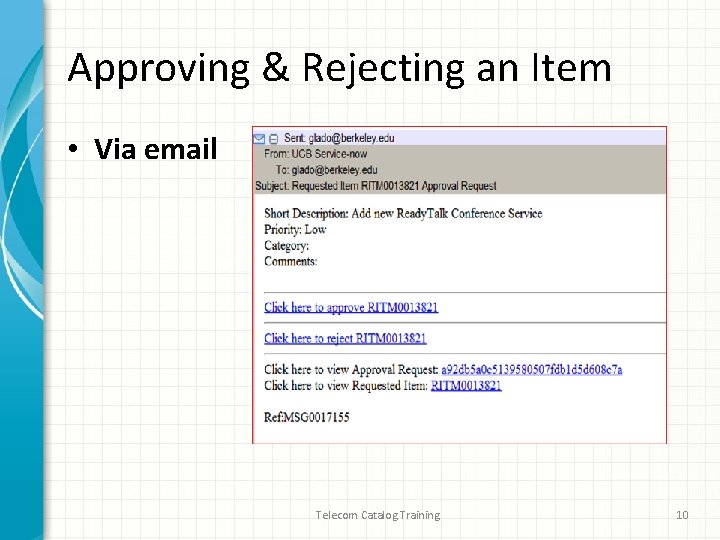 Approving & Rejecting an Item

• Via email

Sent: glado@berkeley.edu
From: UCB Service-now
To: glado@berkeley.edu
Subject: Requested Item RITM0013821 Approval Request

Short Description: Add new ReadyTalk Conference Service
Priority: Low
Category:
Comments:

Click here to approve RITM0013821

Click here to reject RITM0013821

Click here to view Approval Request: a92db5a0c5139580507fdb1d5d608c7a
Click here to view Requested Item: RITM0013821

Ref:MSG0017155

Telecom Catalog Training

10